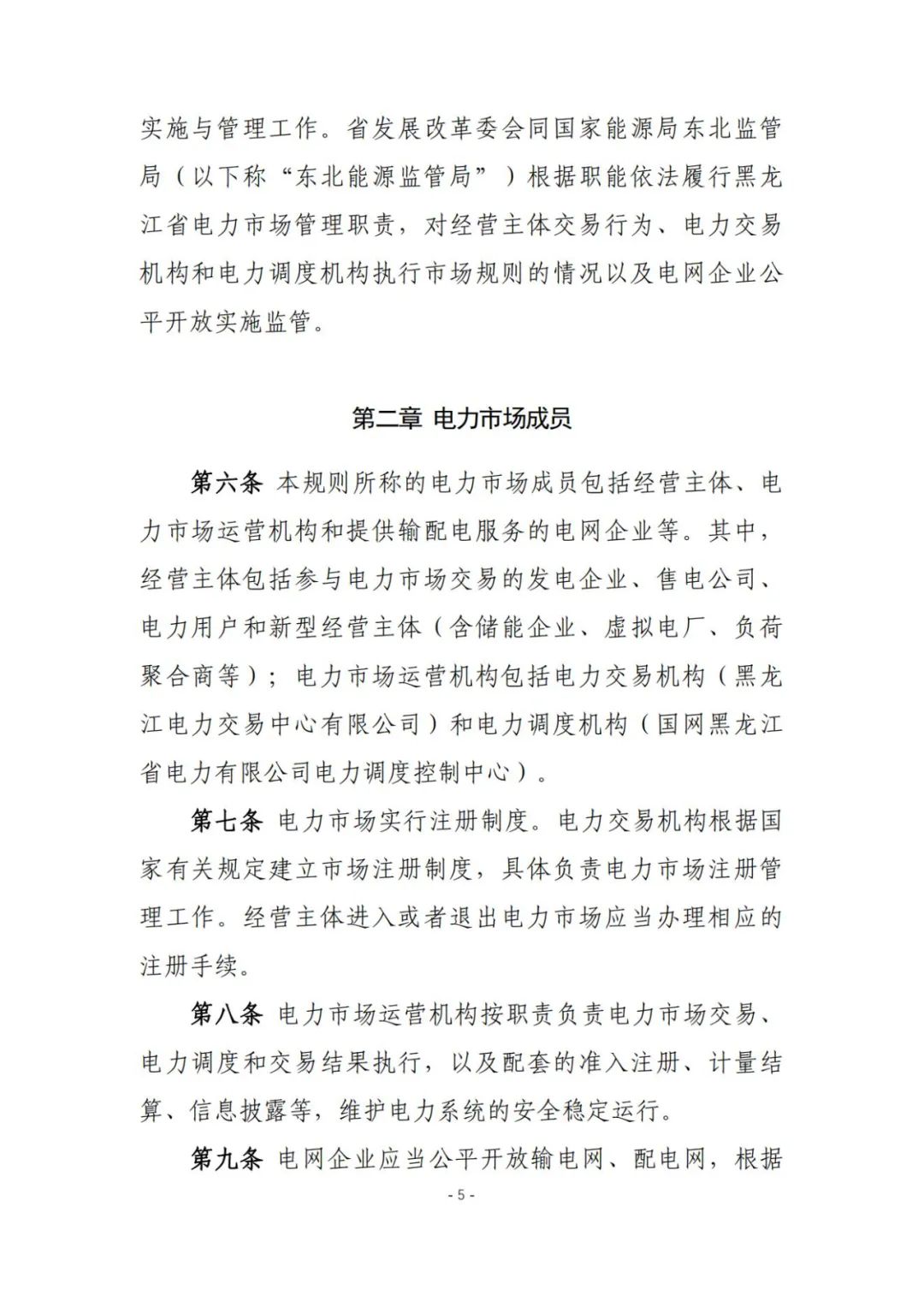 实施与管理工作。省发展改革委会同国家能源局东北监管局（以下称“东北能源监管局”）根据职能依法履行黑龙江省电力市场管理职责，对经营主体交易行为、电力交易机构和电力调度机构执行市场规则的情况以及电网企业公平开放实施监管。

第二章 电力市场成员

第六条 本规则所称的电力市场成员包括经营主体、电力市场运营机构和提供输配电服务的电网企业等。其中，经营主体包括参与电力市场交易的发电企业、售电公司、电力用户和新型经营主体（含储能企业、虚拟电厂、负荷聚合商等）；电力市场运营机构包括电力交易机构（黑龙江电力交易中心有限公司）和电力调度机构（国网黑龙江省电力有限公司电力调度控制中心）。

第七条 电力市场实行注册制度。电力交易机构根据国家有关规定建立市场注册制度，具体负责电力市场注册管理工作。经营主体进入或者退出电力市场应当办理相应的注册手续。

第八条 电力市场运营机构按职责负责电力市场交易、电力调度和交易结果执行，以及配套的准入注册、计量结算、信息披露等，维护电力系统的安全稳定运行。

第九条 电网企业应当公平开放输电网、配电网，根据

- 5 -